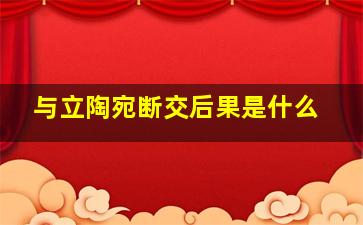 与立陶宛断交后果是什么